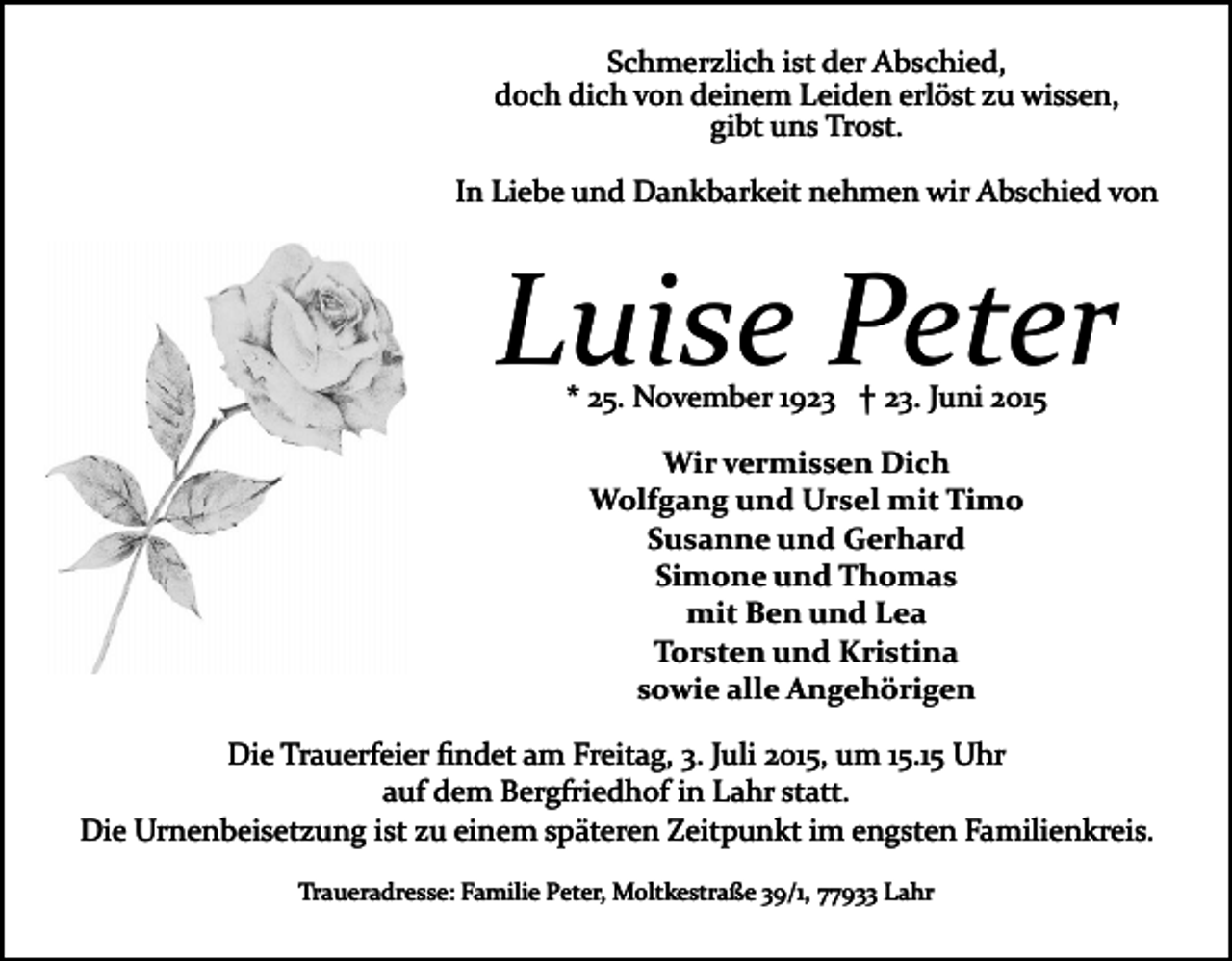 Schmerzlich ist der Abschied,
doch dich von deinem Leiden erlöst zu wissen,
gibt uns Trost.

In Liebe und Dankbarkeit nehmen wir Abschied von

Luise Peter

* 25. November 1923 † 23. Juni 2015

Wir vermissen Dich
Wolfgang und Ursel mit Timo
Susanne und Gerhard
Simone und Thomas
mit Ben und Lea
Torsten und Kristina
sowie alle Angehörigen

Die Trauerfeier findet am Freitag, 3. Juli 2015, um 15.15 Uhr
auf dem Bergfriedhof in Lahr statt.
Die Urnenbeisetzung ist zu einem späteren Zeitpunkt im engsten Familienkreis.

Traueradresse: Familie Peter, Moltkestraße 39/1, 77933 Lahr